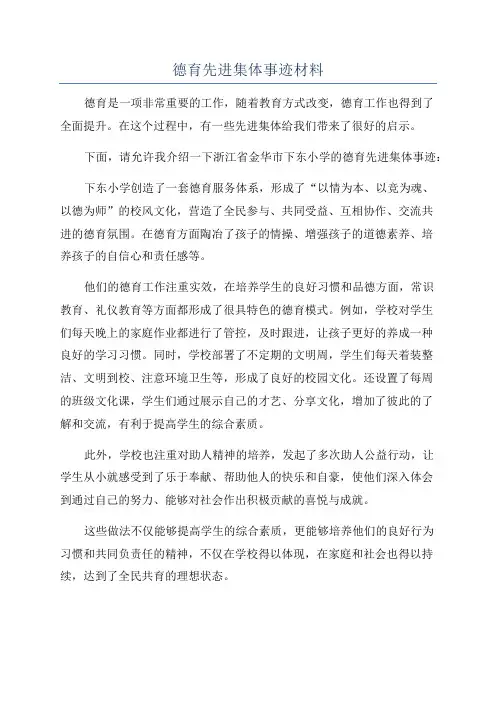 德育先进集体事迹材料

德育是一项非常重要的工作，随着教育方式改变，德育工作也得到了全面提升。在这个过程中，有一些先进集体给我们带来了很好的启示。

下面，请允许我介绍一下浙江省金华市下东小学的德育先进集体事迹：

下东小学创造了一套德育服务体系，形成了“以情为本、以竞为魂、以德为师”的校风文化，营造了全民参与、共同受益、互相协作、交流共进的德育氛围。在德育方面陶冶了孩子的情操、增强孩子的道德素养、培养孩子的自信心和责任感等。

他们的德育工作注重实效，在培养学生的良好习惯和品德方面，常识教育、礼仪教育等方面都形成了很具特色的德育模式。例如，学校对学生们每天晚上的家庭作业都进行了管控，及时跟进，让孩子更好的养成一种良好的学习习惯。同时，学校部署了不定期的文明周，学生们每天着装整洁、文明到校、注意环境卫生等，形成了良好的校园文化。还设置了每周的班级文化课，学生们通过展示自己的才艺、分享文化，增加了彼此的了解和交流，有利于提高学生的综合素质。

此外，学校也注重对助人精神的培养，发起了多次助人公益行动，让学生从小就感受到了乐于奉献、帮助他人的快乐和自豪，使他们深入体会到通过自己的努力、能够对社会作出积极贡献的喜悦与成就。

这些做法不仅能够提高学生的综合素质，更能够培养他们的良好行为习惯和共同负责任的精神，不仅在学校得以体现，在家庭和社会也得以持续，达到了全民共育的理想状态。